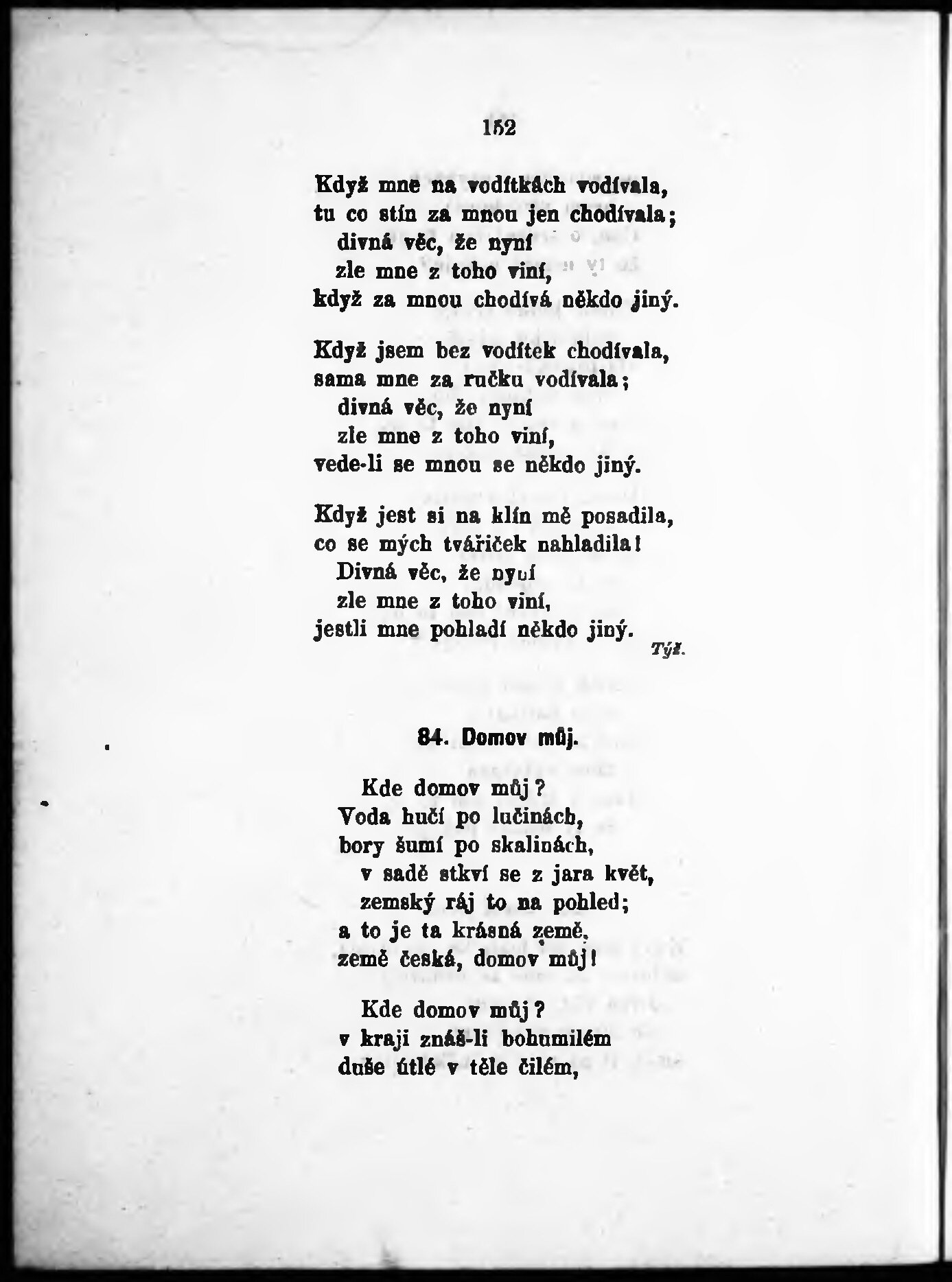 152

Když mne na vodítkách vodívala,
tu co stín za mnou jen chodívala;
divná věc, že nyní
zle mne z toho viní,
když za mnou chodívá někdo jiný.

Když jsem bez vodítek chodívala,
sama mne za ručku vodívala;
divná věc, že nyní
zle mne z toho viní,
vede-li se mnou se někdo jiný.

Když jest si na klín mě posadila,
co se mých tvářiček nahladila!
Divná věc, že nyní
zle mne z toho viní,
jestli mne pohladí někdo jiný.

Týž.

84. Domov můj.

Kde domov můj?
Voda hučí po lučinách,
bory šumí po skalinách,
v sadě stkví se z jara květ,
zemský ráj to na pohled;
a to je ta krásná země,
země česká, domov můj!

Kde domov můj?
v kraji znáš-li bohumilém
duše útlé v těle čilém,